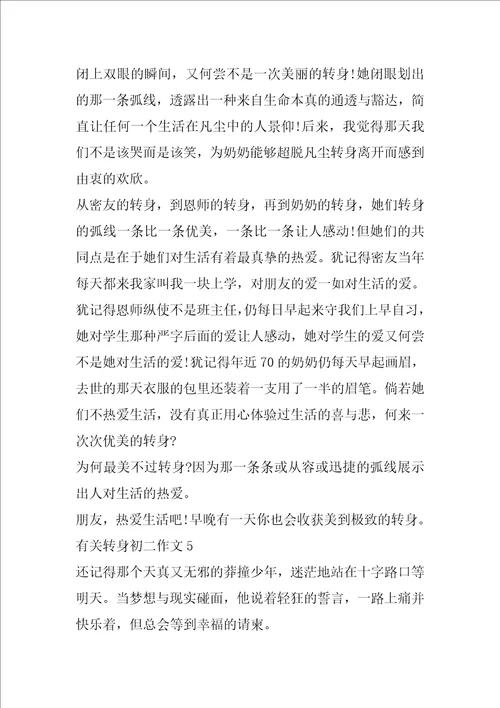 闭上双眼的瞬间，又何尝不是一次美丽的转身！她闭眼划出的那一条弧线，透露出一种来自生命本真的通透与豁达，简直让任何一个生活在凡尘中的人景仰！后来，我觉得那天我们不是该哭而是该笑，为奶奶能够超脱凡尘转身离开而感到由衷的欢欣。

从密友的转身，到恩师的转身，再到奶奶的转身，她们转身的弧线一条比一条优美，一条比一条让人感动！但她们的共同点是在于她们对生活有着最真挚的热爱。犹记得密友当年每天都来我家叫我一块上学，对朋友的爱一如对生活的爱。犹记得恩师纵使不是班主任，仍每日早起来守我们上早自习，她对学生那种严字后面的爱让人感动，她对学生的爱又何尝不是她对生活的爱！犹记得年近70的奶奶仍每天早起画眉，去世的那天衣服的包里还装着一支用了一半的眉笔。倘若她们不热爱生活，没有真正用心体验过生活的喜与悲，何来一次次优美的转身？

为何最美不过转身？因为那一条条或从容或迅捷的弧线展示出人对生活的热爱。

朋友，热爱生活吧！早晚有一天你也会收获美到极致的转身。

有关转身初二作文5

还记得那个天真又无邪的莽撞少年，迷茫地站在十字路口等明天。当梦想与现实碰面，他说着轻狂的誓言，一路上痛并快乐着，但总会等到幸福的请柬。